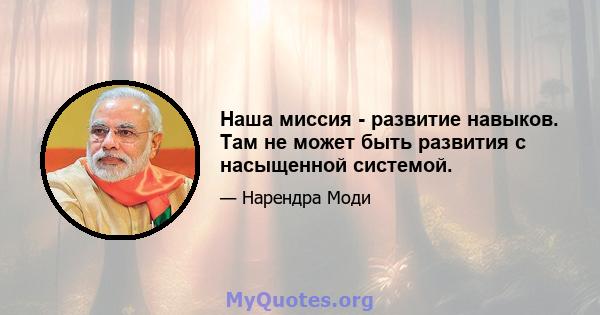 Наша миссия - развитие навыков. Там не может быть развития с насыщенной системой.

— Нарендра Моди

MyQuotes.org